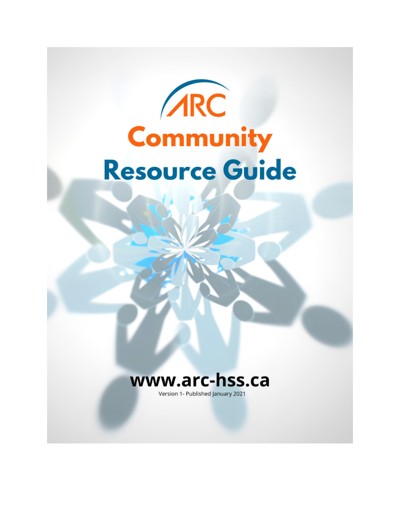 ARC

Community
Resource Guide

www.arc-hss.ca
Version 1- Published January 2021